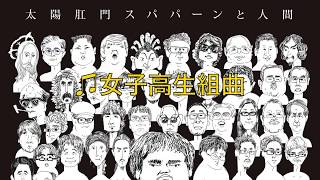 太陽肛門スパパーンと人間

♫女子高生組曲